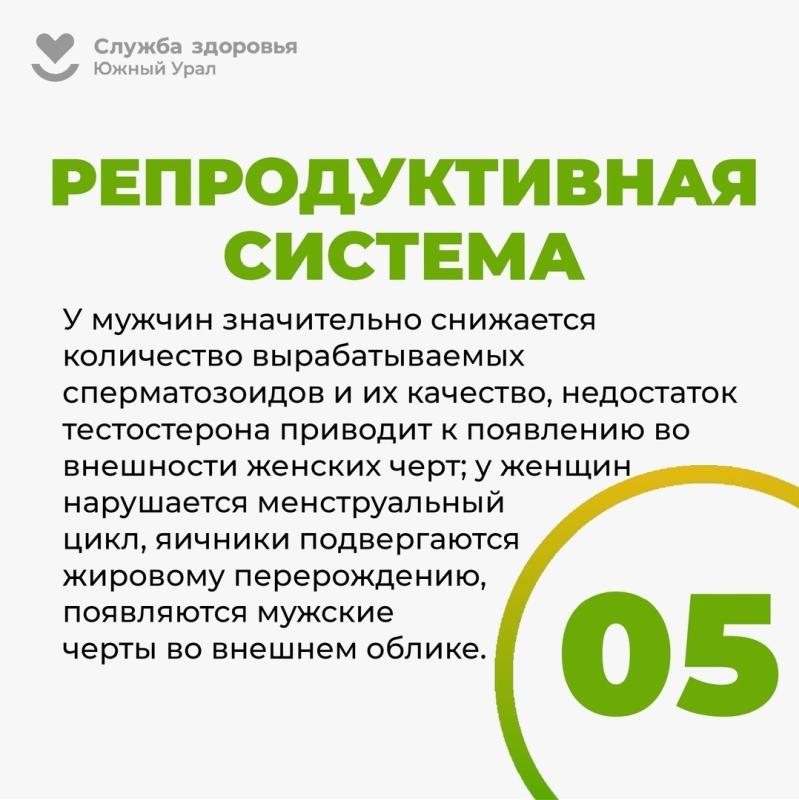 Служба здоровья
Южный Урал

РЕПРОДУКТИВНАЯ СИСТЕМА

У мужчин значительно снижается количество вырабатываемых сперматозоидов и их качество, недостаток тестостерона приводит к появлению во внешности женских черт; у женщин нарушается менструальный цикл, яичники подвергаются жировому перерождению, появляются мужские черты во внешнем облике.

05